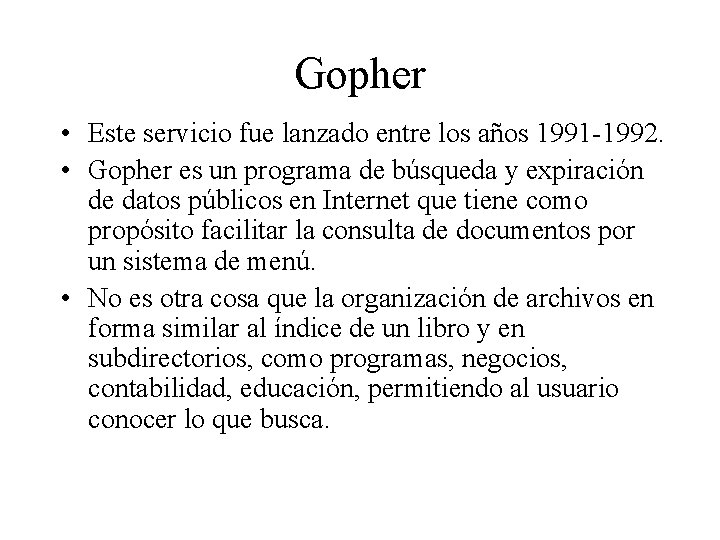 Gopher

• Este servicio fue lanzado entre los años 1991-1992.
• Gopher es un programa de búsqueda y expiración de datos públicos en Internet que tiene como propósito facilitar la consulta de documentos por un sistema de menú.
• No es otra cosa que la organización de archivos en forma similar al índice de un libro y en subdirectorios, como programas, negocios, contabilidad, educación, permitiendo al usuario conocer lo que busca.